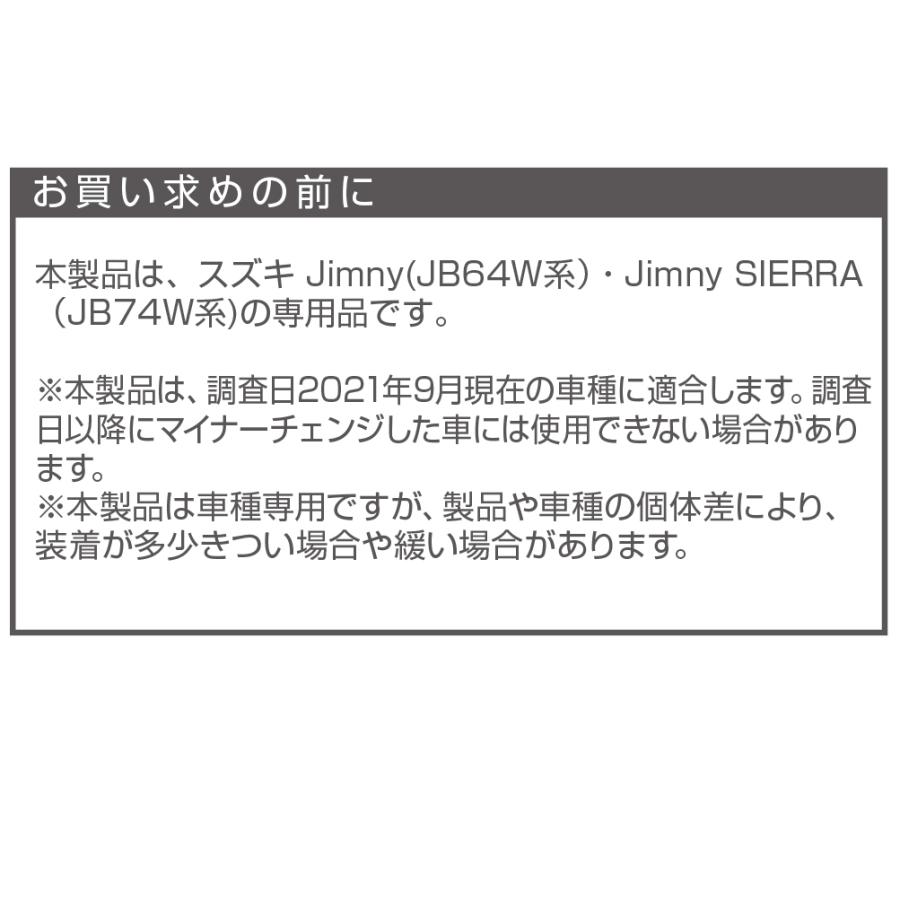 お買い求めの前に

本製品は、スズキ Jimny(JB64W系)・Jimny SIERRA（JB74W系)の専用品です。

※本製品は、調査日2021年9月現在の車種に適合します。調査日以降にマイナーチェンジした車には使用できない場合があります。
※本製品は車種専用ですが、製品や車種の個体差により、装着が多少きつい場合や緩い場合があります。